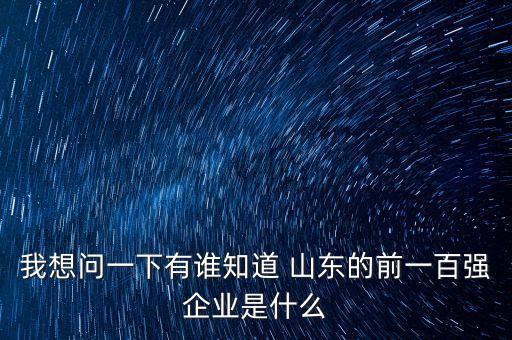 我想问一下有谁知道 山东的前一百强企业是什么